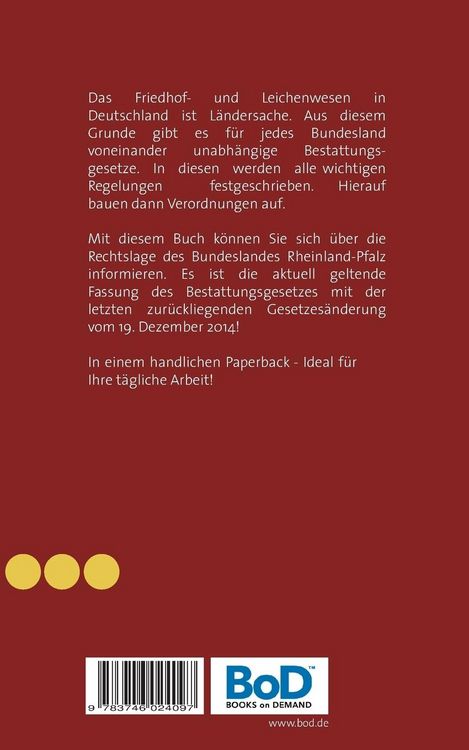 Das Friedhof- und Leichenwesen in Deutschland ist Ländersache. Aus diesem Grunde gibt es für jedes Bundesland voneinander unabhängige Bestattungsgesetze. In diesen werden alle wichtigen Regelungen festgeschrieben. Hierauf bauen dann Verordnungen auf.

Mit diesem Buch können Sie sich über die Rechtslage des Bundeslandes Rheinland-Pfalz informieren. Es ist die aktuell geltende Fassung des Bestattungsgesetzes mit der letzten zurückliegenden Gesetzesänderung vom 19. Dezember 2014!

In einem handlichen Paperback - Ideal für Ihre tägliche Arbeit!

9 783746 024097

BoD™
BOOKS on DEMAND

www.bod.de